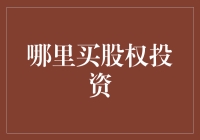 哪里买股权投资